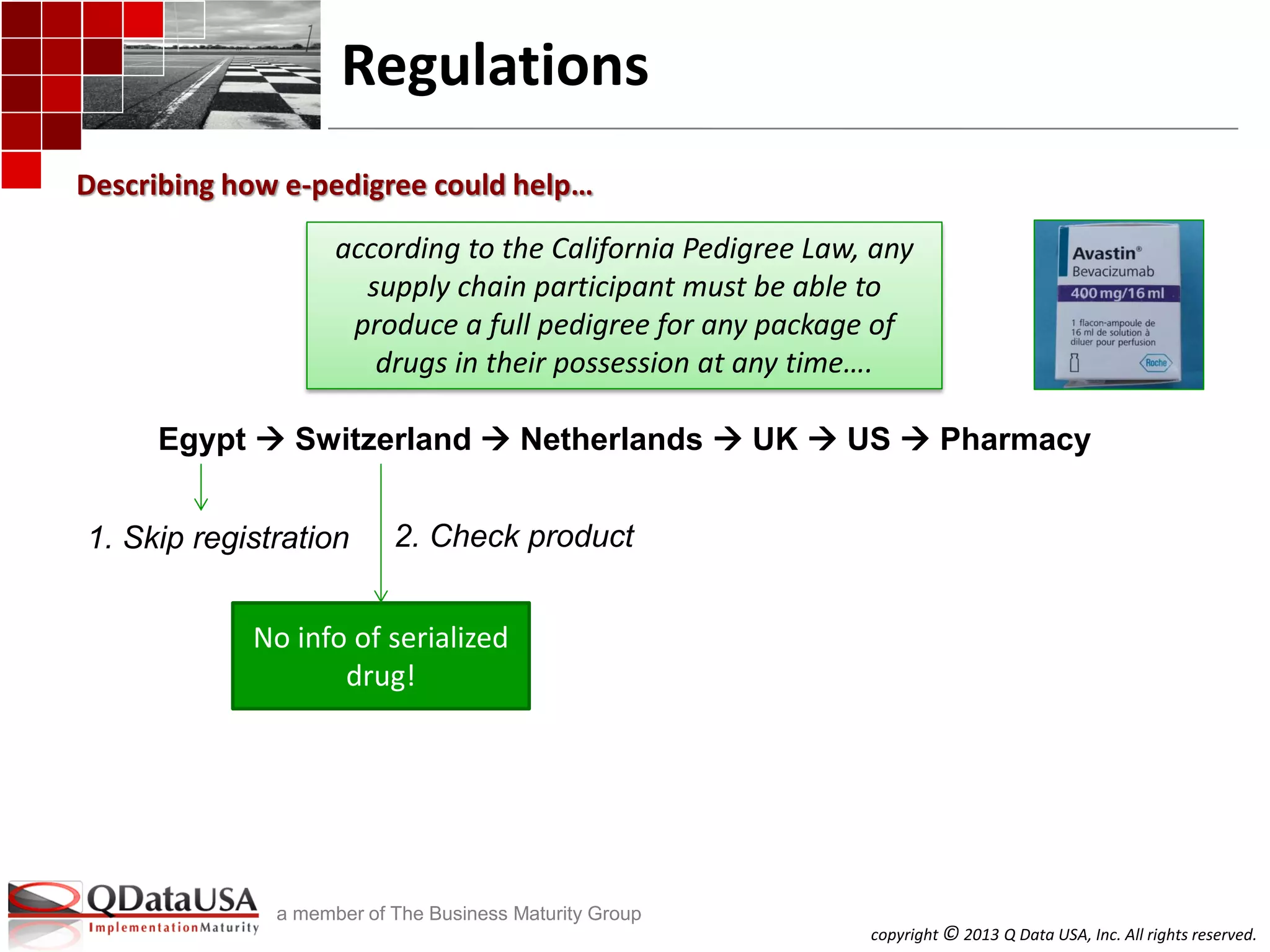 Regulations

Describing how e-pedigree could help…

according to the California Pedigree Law, any supply chain participant must be able to produce a full pedigree for any package of drugs in their possession at any time….

Avastin®
Bevacizumab
400 mg/16 ml
1 flacon-ampoule de 16 ml de solution à diluer pour perfusion
Roche

Egypt → Switzerland → Netherlands → UK → US → Pharmacy

1. Skip registration

2. Check product

No info of serialized drug!

QDataUSA
ImplementationMaturity

a member of The Business Maturity Group

copyright © 2013 Q Data USA, Inc. All rights reserved.